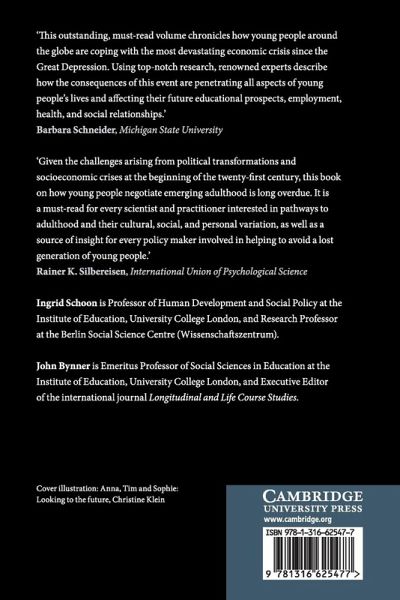 'This outstanding, must-read volume chronicles how young people around the globe are coping with the most devastating economic crisis since the Great Depression. Using top-notch research, renowned experts describe how the consequences of this event are penetrating all aspects of young people's lives and affecting their future educational prospects, employment, health, and social relationships.'
Barbara Schneider, Michigan State University

'Given the challenges arising from political transformations and socioeconomic crises at the beginning of the twenty-first century, this book on how young people negotiate emerging adulthood is long overdue. It is a must-read for every scientist and practitioner interested in pathways to adulthood and their cultural, social, and personal variation, as well as a source of insight for every policy maker involved in helping to avoid a lost generation of young people.'
Rainer K. Silbereisen, International Union of Psychological Science

Ingrid Schoon is Professor of Human Development and Social Policy at the Institute of Education, University College London, and Research Professor at the Berlin Social Science Centre (Wissenschaftszentrum).

John Bynner is Emeritus Professor of Social Sciences in Education at the Institute of Education, University College London, and Executive Editor of the international journal Longitudinal and Life Course Studies.

Cover illustration: Anna, Tim and Sophie: Looking to the future, Christine Klein

CAMBRIDGE
UNIVERSITY PRESS
www.cambridge.org

ISBN 978-1-316-62547-7

9 781316 625477 >